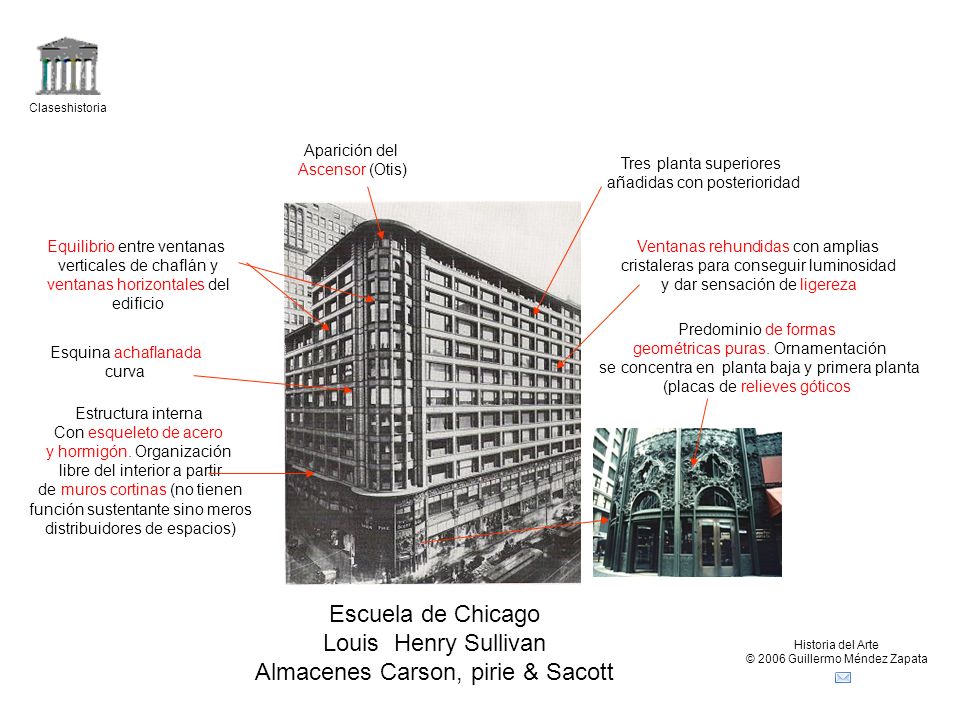 Claseshistoria

Aparición del Ascensor (Otis)

Tres planta superiores añadidas con posterioridad

Equilibrio entre ventanas verticales de chaflán y ventanas horizontales del edificio

Ventanas rehundidas con amplias cristaleras para conseguir luminosidad y dar sensación de ligereza

Esquina achaflanada curva

Predominio de formas geométricas puras. Ornamentación se concentra en planta baja y primera planta (placas de relieves góticos

Estructura interna Con esqueleto de acero y hormigón. Organización libre del interior a partir de muros cortinas (no tienen función sustentante sino meros distribuidores de espacios)

Escuela de Chicago
Louis Henry Sullivan
Almacenes Carson, pirie & Sacott

Historia del Arte
© 2006 Guillermo Méndez Zapata